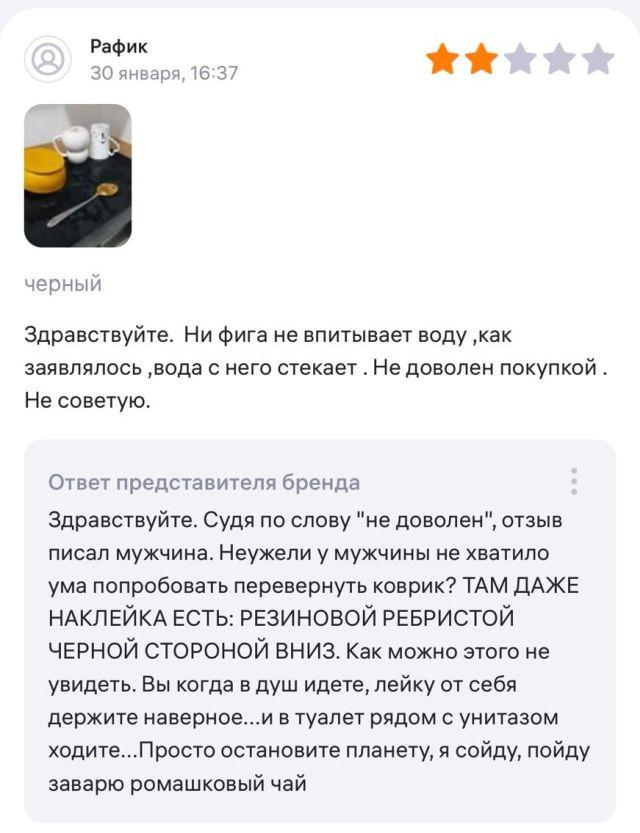 Рафик
30 января, 16:37

черный

Здравствуйте.  Ни фига не впитывает воду ,как заявлялось ,вода с него стекает . Не доволен покупкой . Не советую.

Ответ представителя бренда
Здравствуйте. Судя по слову "не доволен", отзыв писал мужчина. Неужели у мужчины не хватило ума попробовать перевернуть коврик? ТАМ ДАЖЕ НАКЛЕЙКА ЕСТЬ: РЕЗИНОВОЙ РЕБРИСТОЙ ЧЕРНОЙ СТОРОНОЙ ВНИЗ. Как можно этого не увидеть. Вы когда в душ идете, лейку от себя держите наверное...и в туалет рядом с унитазом ходите...Просто остановите планету, я сойду, пойду заварю ромашковый чай